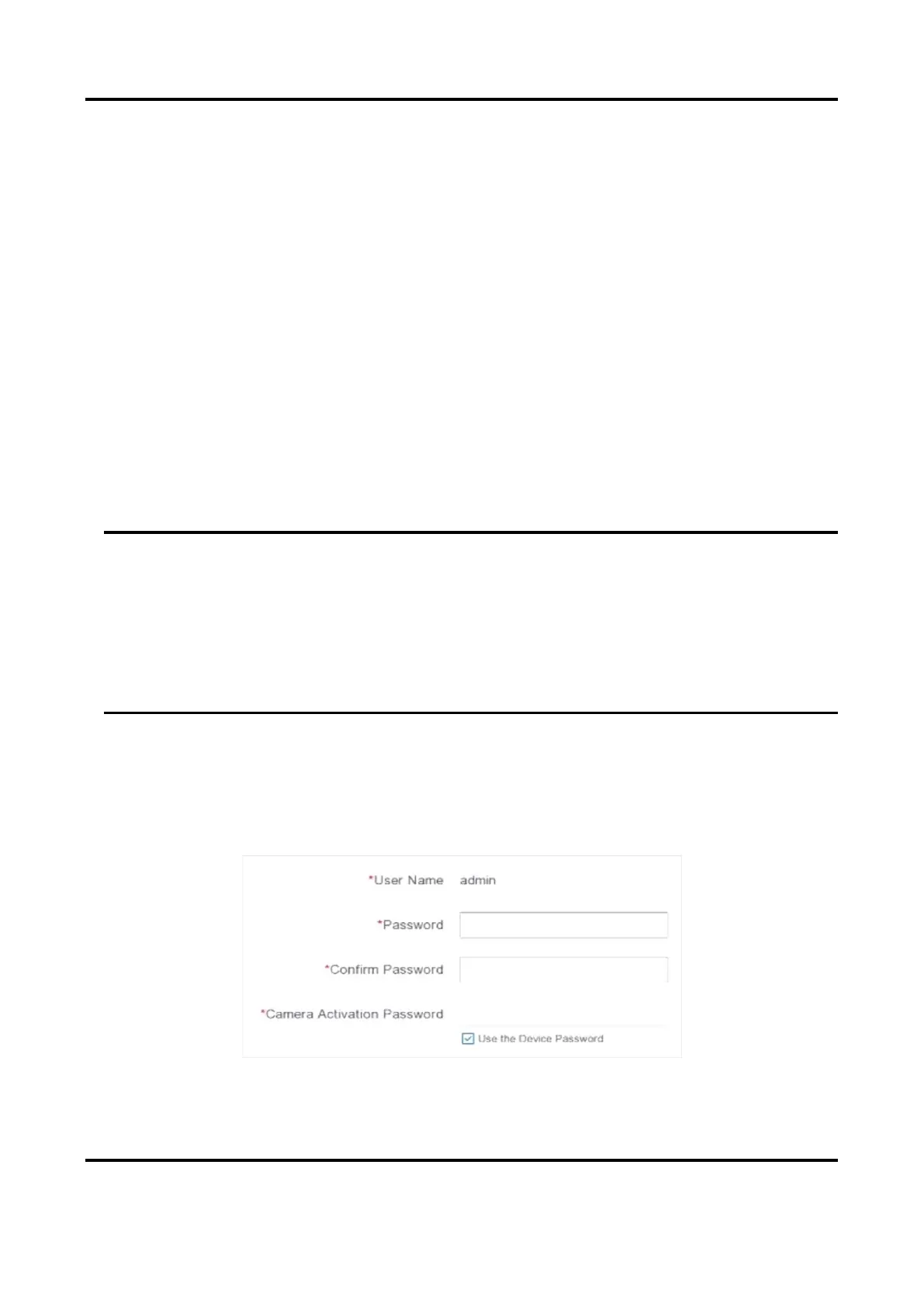 *User Name admin

*Password

*Confirm Password

*Camera Activation Password

☑ Use the Device Password